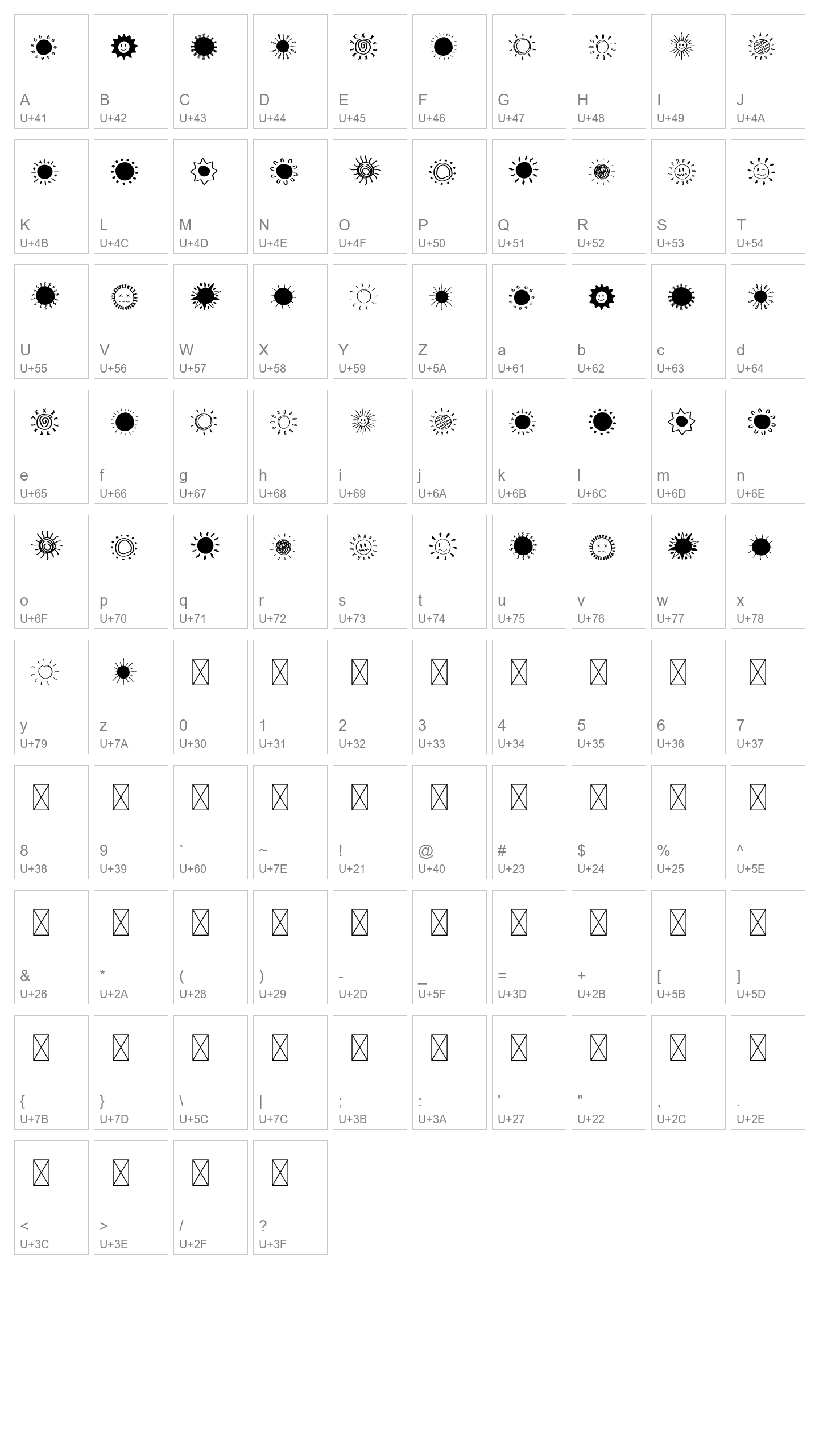 A U+41
B U+42
C U+43
D U+44
E U+45
F U+46
G U+47
H U+48
I U+49
J U+4A

K U+4B
L U+4C
M U+4D
N U+4E
O U+4F
P U+50
Q U+51
R U+52
S U+53
T U+54

U U+55
V U+56
W U+57
X U+58
Y U+59
Z U+5A
a U+61
b U+62
c U+63
d U+64

e U+65
f U+66
g U+67
h U+68
i U+69
j U+6A
k U+6B
l U+6C
m U+6D
n U+6E

o U+6F
p U+70
q U+71
r U+72
s U+73
t U+74
u U+75
v U+76
w U+77
x U+78

y U+79
z U+7A
0 U+30
1 U+31
2 U+32
3 U+33
4 U+34
5 U+35
6 U+36
7 U+37

8 U+38
9 U+39
` U+60
~ U+7E
! U+21
@ U+40
# U+23
$ U+24
% U+25
^ U+5E

& U+26
* U+2A
( U+28
) U+29
- U+2D
_ U+5F
= U+3D
+ U+2B
[ U+5B
] U+5D

{ U+7B
} U+7D
\ U+5C
| U+7C
; U+3B
: U+3A
' U+27
" U+22
, U+2C
. U+2E

< U+3C
> U+3E
/ U+2F
? U+3F